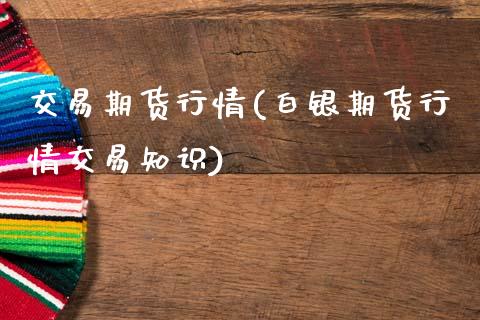 交易期货行情(白银期货行情交易知识)